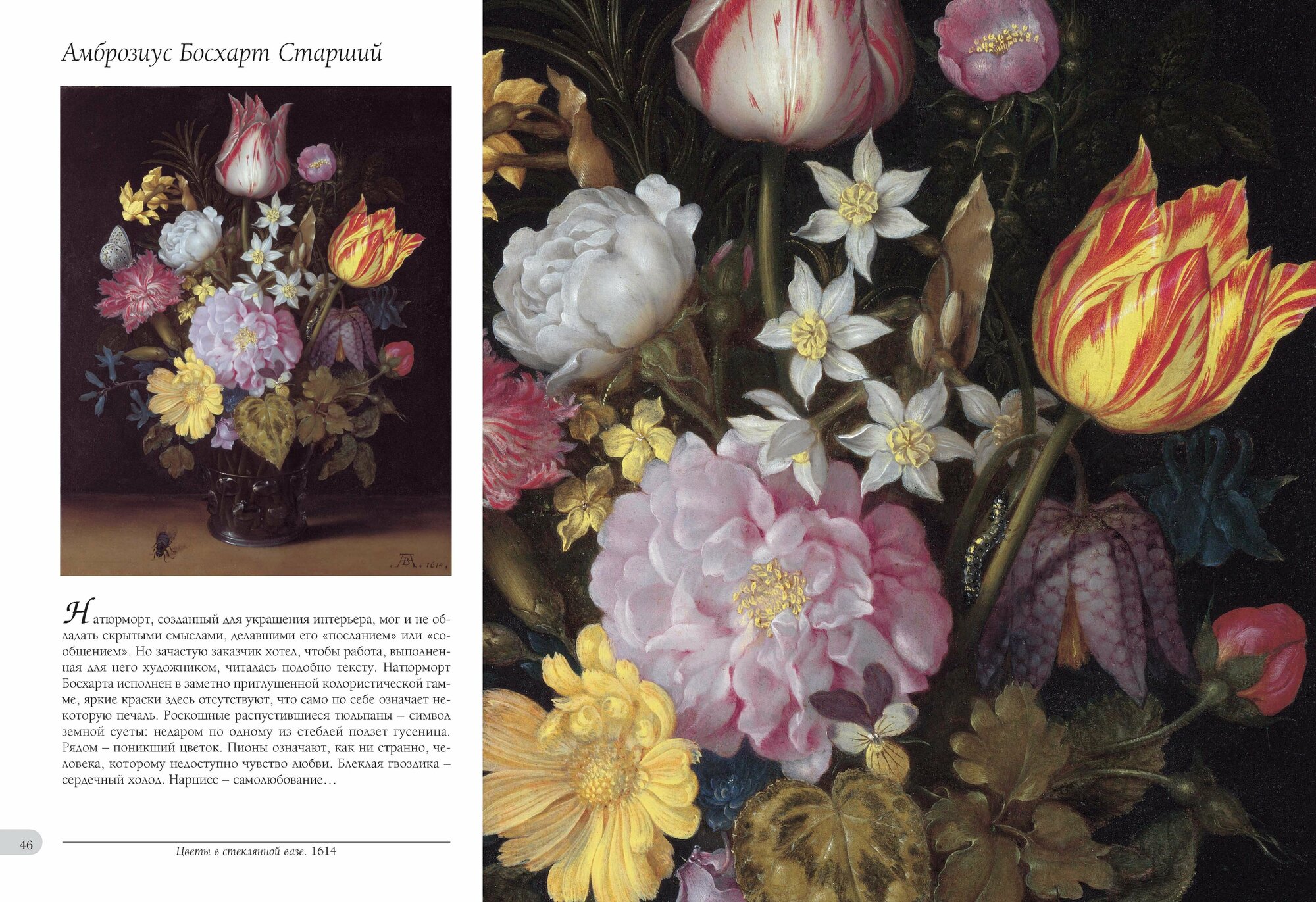 Амброзиус Босхарт Старший

Натюрморт, созданный для украшения интерьера, мог и не обладать скрытыми смыслами, делавшими его «посланием» или «сообщением». Но зачастую заказчик хотел, чтобы работа, выполненная для него художником, читалась подобно тексту. Натюрморт Босхарта исполнен в заметно приглушенной колористической гамме, яркие краски здесь отсутствуют, что само по себе означает некоторую печаль. Роскошные распустившиеся тюльпаны – символ земной суеты: недаром по одному из стеблей ползет гусеница. Рядом – поникший цветок. Пионы означают, как ни странно, человека, которому недоступно чувство любви. Блеклая гвоздика – сердечный холод. Нарцисс – самолюбование…

46

Цветы в стеклянной вазе. 1614